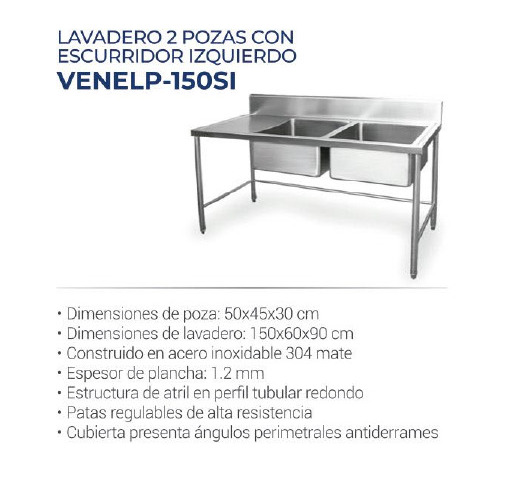 LAVADERO 2 POZAS CON ESCURRIDOR IZQUIERDO
VENELP-150SI

• Dimensiones de poza: 50x45x30 cm
• Dimensiones de lavadero: 150x60x90 cm
• Construido en acero inoxidable 304 mate
• Espesor de plancha: 1.2 mm
• Estructura de atril en perfil tubular redondo
• Patas regulables de alta resistencia
• Cubierta presenta ángulos perimetrales antiderrames